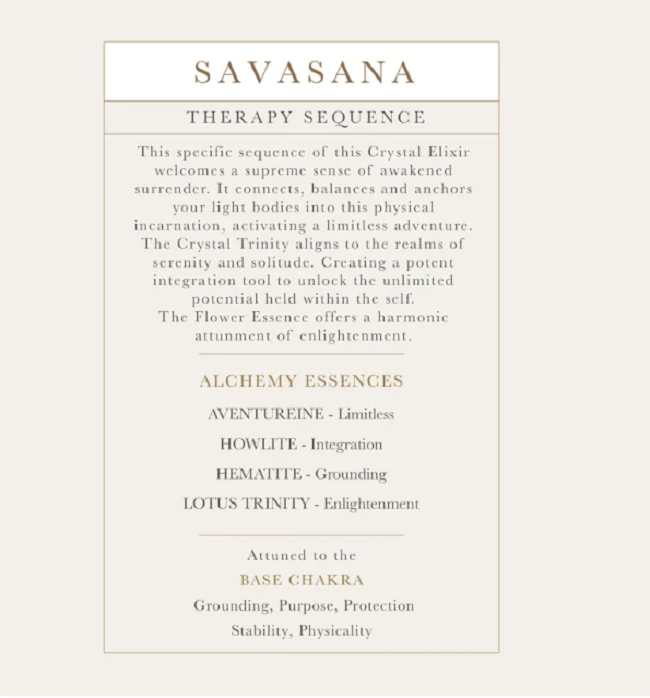 SAVASANA

THERAPY SEQUENCE

This specific sequence of this Crystal Elixir welcomes a supreme sense of awakened surrender. It connects, balances and anchors your light bodies into this physical incarnation, activating a limitless adventure. The Crystal Trinity aligns to the realms of serenity and solitude. Creating a potent integration tool to unlock the unlimited potential held within the self. The Flower Essence offers a harmonic attunment of enlightenment.

ALCHEMY ESSENCES

AVENTUREINE - Limitless

HOWLITE - Integration

HEMATITE - Grounding

LOTUS TRINITY - Enlightenment

Attuned to the

BASE CHAKRA

Grounding, Purpose, Protection

Stability, Physicality